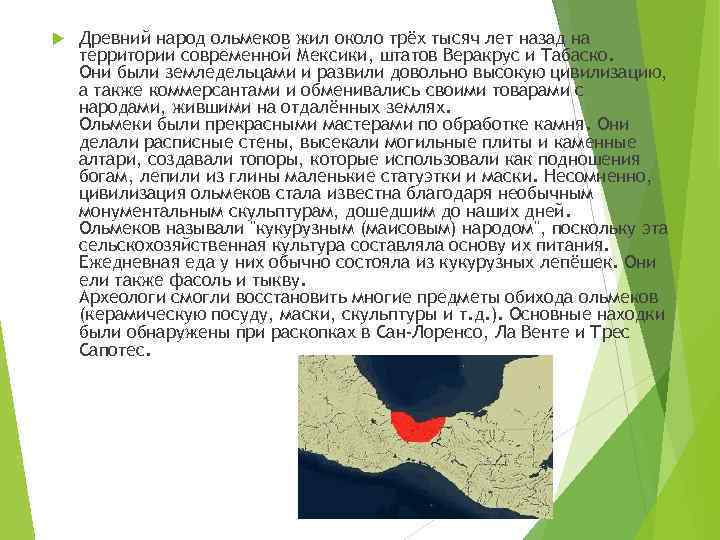 Древний народ ольмеков жил около трёх тысяч лет назад на территории современной Мексики, штатов Веракрус и Табаско.
Они были земледельцами и развили довольно высокую цивилизацию, а также коммерсантами и обменивались своими товарами с народами, жившими на отдалённых землях.
Ольмеки были прекрасными мастерами по обработке камня. Они делали расписные стены, высекали могильные плиты и каменные алтари, создавали топоры, которые использовали как подношения богам, лепили из глины маленькие статуэтки и маски. Несомненно, цивилизация ольмеков стала известна благодаря необычным монументальным скульптурам, дошедшим до наших дней.
Ольмеков называли "кукурузным (маисовым) народом", поскольку эта сельскохозяйственная культура составляла основу их питания.
Ежедневная еда у них обычно состояла из кукурузных лепёшек. Они ели также фасоль и тыкву.
Археологи смогли восстановить многие предметы обихода ольмеков (керамическую посуду, маски, скульптуры и т.д.). Основные находки были обнаружены при раскопках в Сан-Лоренсо, Ла Венте и Трес Сапотес.